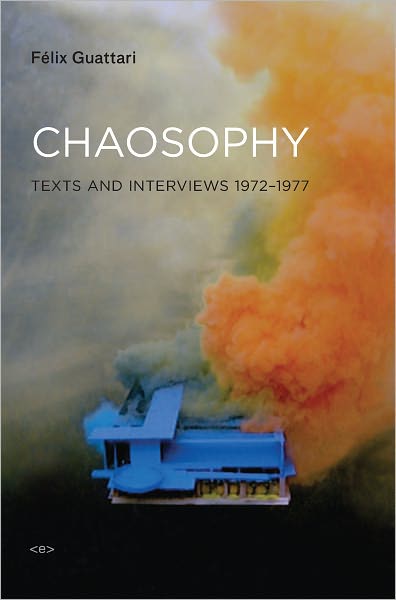 Félix Guattari

CHAOSOPHY

TEXTS AND INTERVIEWS 1972–1977

<e>